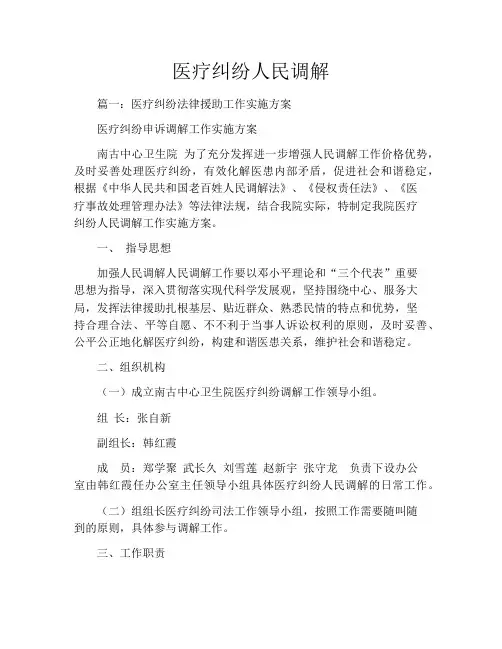 医疗纠纷人民调解

篇一：医疗纠纷法律援助工作实施方案

医疗纠纷申诉调解工作实施方案

南古中心卫生院 为了充分发挥进一步增强人民调解工作价格优势，及时妥善处理医疗纠纷，有效化解医患内部矛盾，促进社会和谐稳定，根据《中华人民共和国老百姓人民调解法》、《侵权责任法》、《医疗事故处理管理办法》等法律法规，结合我院实际，特制定我院医疗纠纷人民调解工作实施方案。

一、 指导思想

加强人民调解人民调解工作要以邓小平理论和“三个代表”重要思想为指导，深入贯彻落实现代科学发展观，坚持围绕中心、服务大局，发挥法律援助扎根基层、贴近群众、熟悉民情的特点和优势，坚持合理合法、平等自愿、不不利于当事人诉讼权利的原则，及时妥善、公平公正地化解医疗纠纷，构建和谐医患关系，维护社会和谐稳定。

二、组织机构

（一）成立南古中心卫生院医疗纠纷调解工作领导小组。

组 长：张自新

副组长：韩红霞

成 员：郑学聚 武长久 刘雪莲 赵新宇 张守龙 负责下设办公室由韩红霞任办公室主任领导小组具体医疗纠纷人民调解的日常工作。

（二）组组长医疗纠纷司法工作领导小组，按照工作需要随叫随到的原则，具体参与调解工作。

三、工作职责